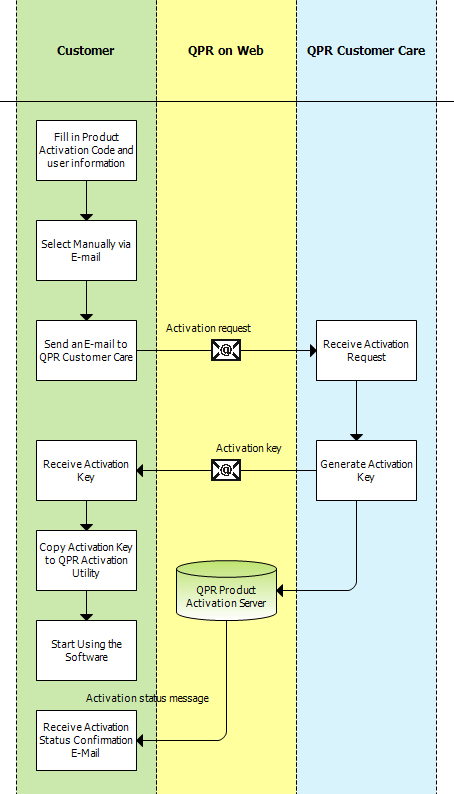 Customer

QPR on Web

QPR Customer Care

Fill in Product Activation Code and user information

Select Manually via E-mail

Send an E-mail to QPR Customer Care

Activation request

@

Receive Activation Request

Generate Activation Key

Activation key

@

Receive Activation Key

Copy Activation Key to QPR Activation Utility

QPR Product Activation Server

Start Using the Software

Activation status message

Receive Activation Status Confirmation E-Mail